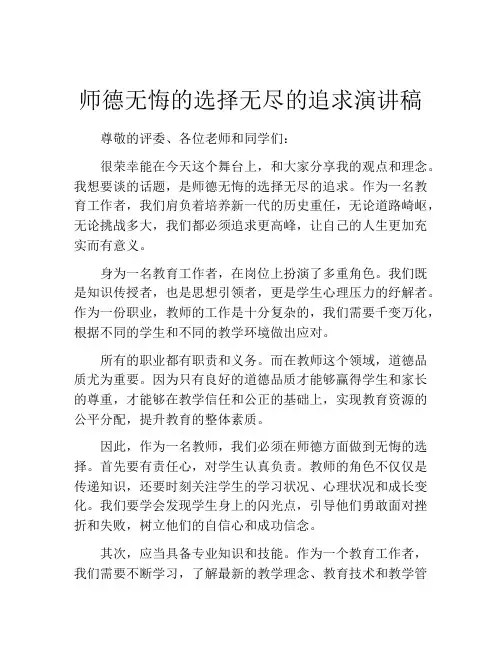 师德无悔的选择无尽的追求演讲稿

尊敬的评委、各位老师和同学们：

很荣幸能在今天这个舞台上，和大家分享我的观点和理念。我想要谈的话题，是师德无悔的选择无尽的追求。作为一名教育工作者，我们肩负着培养新一代的历史重任，无论道路崎岖，无论挑战多大，我们都必须追求更高峰，让自己的人生更加充实而有意义。

身为一名教育工作者，在岗位上扮演了多重角色。我们既是知识传授者，也是思想引领者，更是学生心理压力的纾解者。作为一份职业，教师的工作是十分复杂的，我们需要千变万化，根据不同的学生和不同的教学环境做出应对。

所有的职业都有职责和义务。而在教师这个领域，道德品质尤为重要。因为只有良好的道德品质才能够赢得学生和家长的尊重，才能够在教学信任和公正的基础上，实现教育资源的公平分配，提升教育的整体素质。

因此，作为一名教师，我们必须在师德方面做到无悔的选择。首先要有责任心，对学生认真负责。教师的角色不仅仅是传递知识，还要时刻关注学生的学习状况、心理状况和成长变化。我们要学会发现学生身上的闪光点，引导他们勇敢面对挫折和失败，树立他们的自信心和成功信念。

其次，应当具备专业知识和技能。作为一个教育工作者，我们需要不断学习，了解最新的教学理念、教育技术和教学管